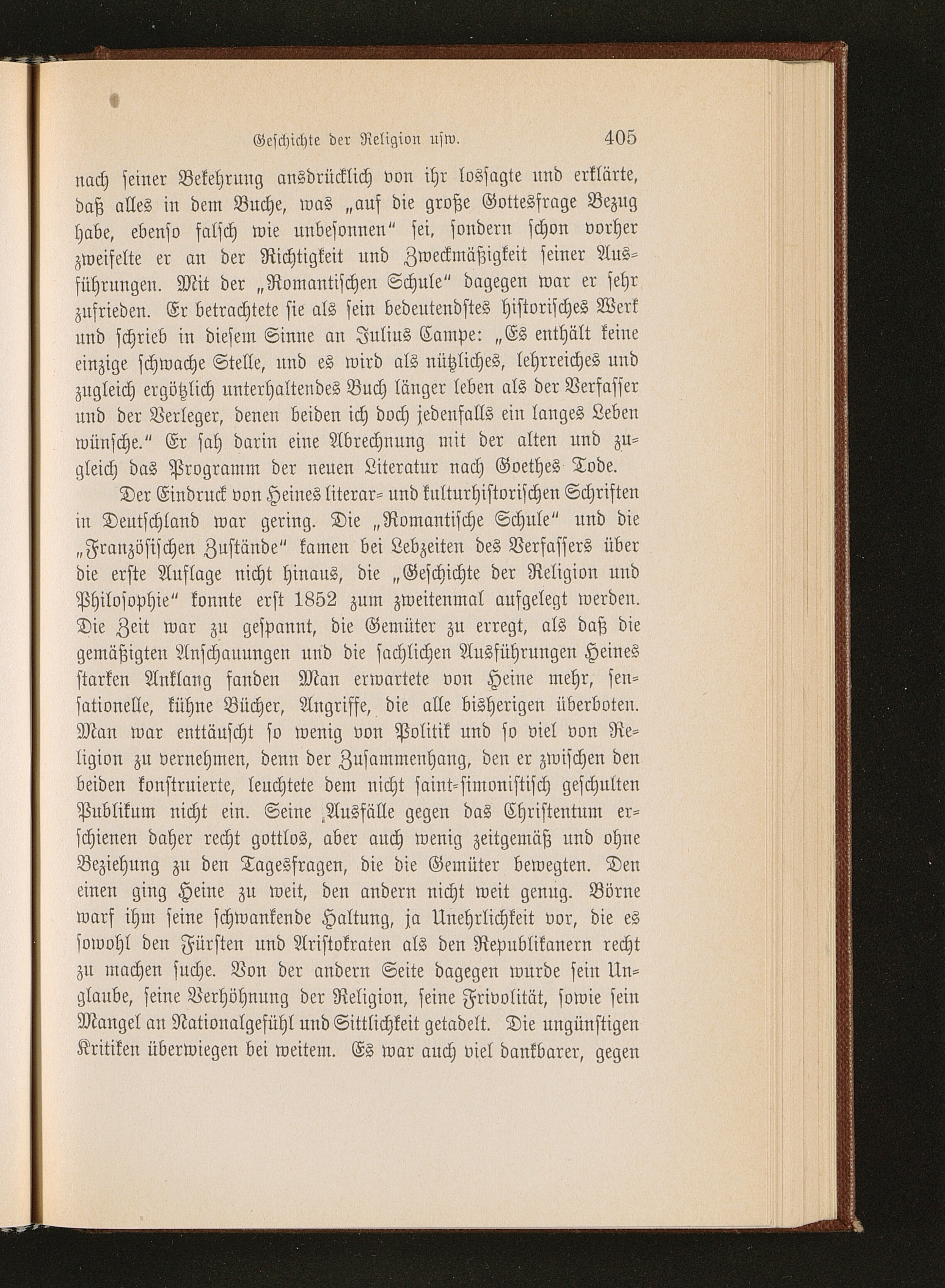 Geschichte der Religion usw. 405

nach seiner Bekehrung ansdrücklich von ihr lossagte und erklärte, daß alles in dem Buche, was „auf die große Gottesfrage Bezug habe, ebenso falsch wie unbesonnen" sei, sondern schon vorher zweifelte er an der Richtigkeit und Zweckmäßigkeit seiner Ausführungen. Mit der „Romantischen Schule" dagegen war er sehr zufrieden. Er betrachtete sie als sein bedeutendstes historisches Werk und schrieb in diesem Sinne an Julius Campe: „Es enthält keine einzige schwache Stelle, und es wird als nützliches, lehrreiches und zugleich ergötzlich unterhaltendes Buch länger leben als der Verfasser und der Verleger, denen beiden ich doch jedenfalls ein langes Leben wünsche." Er sah darin eine Abrechnung mit der alten und zugleich das Programm der neuen Literatur nach Goethes Tode.

Der Eindruck von Heines literar- und kulturhistorischen Schriften in Deutschland war gering. Die „Romantische Schule" und die „Französischen Zustände" kamen bei Lebzeiten des Verfassers über die erste Auflage nicht hinaus, die „Geschichte der Religion und Philosophie" konnte erst 1852 zum zweitenmal aufgelegt werden. Die Zeit war zu gespannt, die Gemüter zu erregt, als daß die gemäßigten Anschauungen und die sachlichen Ausführungen Heines starken Anklang fanden Man erwartete von Heine mehr, sensationelle, kühne Bücher, Angriffe, die alle bisherigen überboten. Man war enttäuscht so wenig von Politik und so viel von Religion zu vernehmen, denn der Zusammenhang, den er zwischen den beiden konstruierte, leuchtete dem nicht saint-simonistisch geschulten Publikum nicht ein. Seine Ausfälle gegen das Christentum erschienen daher recht gottlos, aber auch wenig zeitgemäß und ohne Beziehung zu den Tagesfragen, die die Gemüter bewegten. Den einen ging Heine zu weit, den andern nicht weit genug. Börne warf ihm seine schwankende Haltung, ja Unehrlichkeit vor, die es sowohl den Fürsten und Aristokraten als den Republikanern recht zu machen suche. Von der andern Seite dagegen wurde sein Unglaube, seine Verhöhnung der Religion, seine Frivolität, sowie sein Mangel an Nationalgefühl und Sittlichkeit getadelt. Die ungünstigen Kritiken überwiegen bei weitem. Es war auch viel dankbarer, gegen